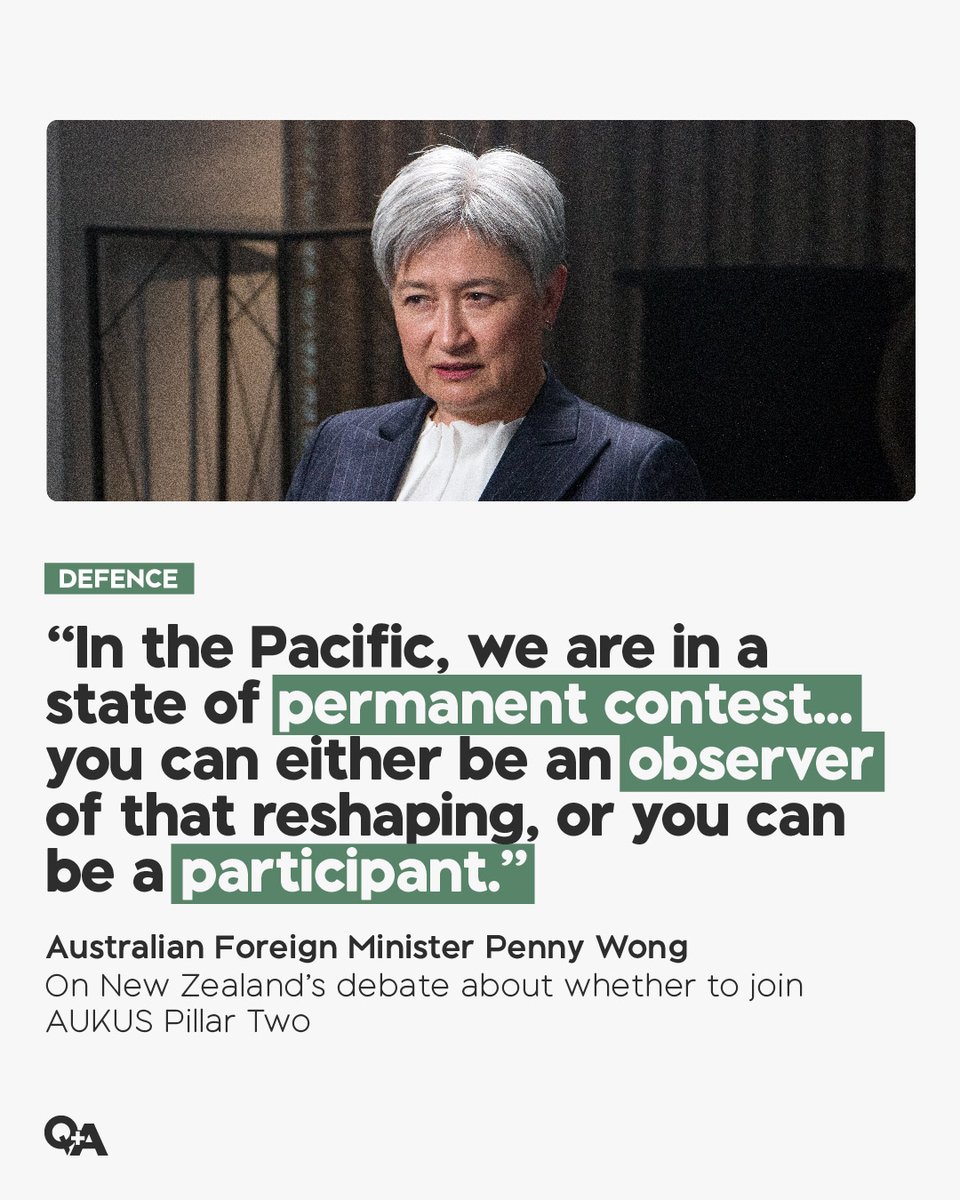 DEFENCE

“In the Pacific, we are in a state of permanent contest... you can either be an observer of that reshaping, or you can be a participant.”

Australian Foreign Minister Penny Wong
On New Zealand’s debate about whether to join AUKUS Pillar Two

Q+A